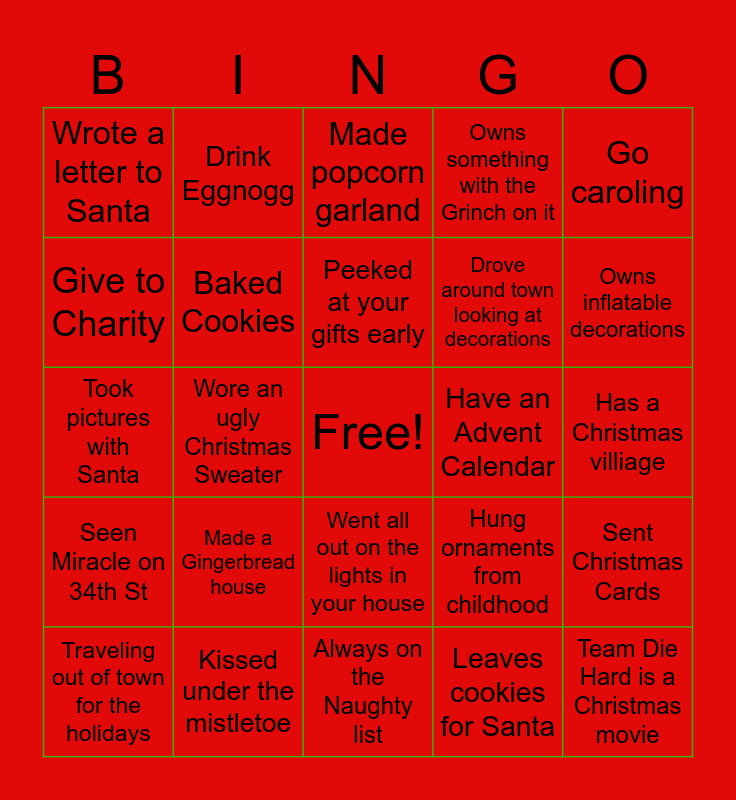 | B | I | N | G | O |
|---|---|---|---|---|
| Wrote a letter to Santa | Drink Eggnogg | Made popcorn garland | Owns something with the Grinch on it | Go caroling |
| Give to Charity | Baked Cookies | Peeked at your gifts early | Drove around town looking at decorations | Owns inflatable decorations |
| Took pictures with Santa | Wore an ugly Christmas Sweater | Free! | Have an Advent Calendar | Has a Christmas villiage |
| Seen Miracle on 34th St | Made a Gingerbread house | Went all out on the lights in your house | Hung ornaments from childhood | Sent Christmas Cards |
| Traveling out of town for the holidays | Kissed under the mistletoe | Always on the Naughty list | Leaves cookies for Santa | Team Die Hard is a Christmas movie |